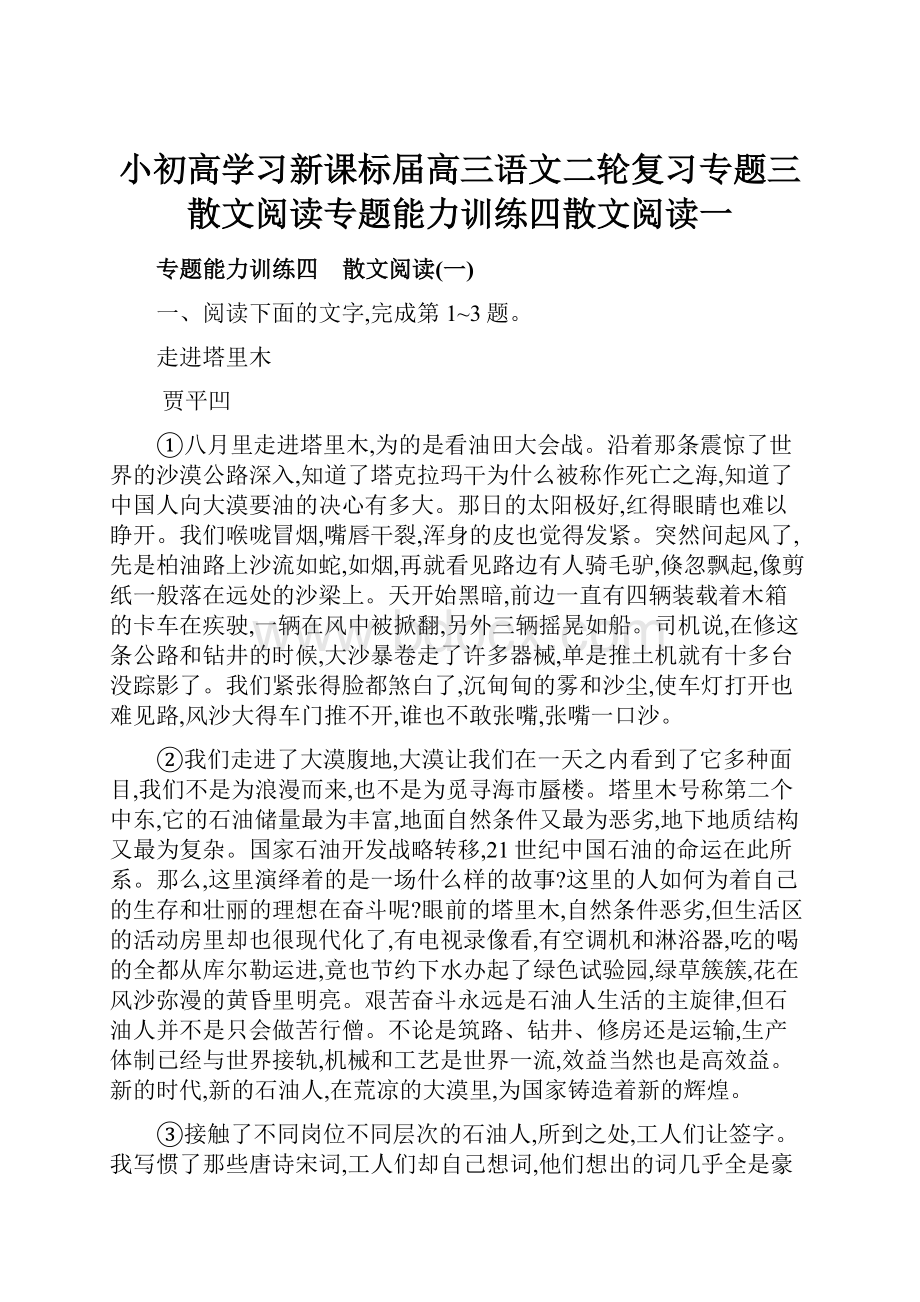 小初高学习新课标届高三语文二轮复习专题三散文阅读专题能力训练四散文阅读一

专题能力训练四　散文阅读(一)

一、阅读下面的文字,完成第 1~3 题。

走进塔里木

贾平凹

①八月里走进塔里木,为的是看油田大会战。沿着那条震惊了世界的沙漠公路深入,知道了塔克拉玛干为什么被称作死亡之海,知道了中国人向大漠要油的决心有多大。那日的太阳极好,红得眼睛也难以睁开。我们喉咙冒烟,嘴唇干裂,浑身的皮也觉得发紧。突然间起风了,先是柏油路上沙流如蛇,如烟,再就看见路边有人骑毛驴,倏忽飘起,像剪纸一般落在远处的沙梁上。天开始黑暗,前边一直有四辆装载着木箱的卡车在疾驶,一辆在风中被掀翻,另外三辆摇晃如船。司机说,在修这条公路和钻井的时候,大沙暴卷走了许多器械,单是推土机就有十多台没踪影了。我们紧张得脸都煞白了,沉甸甸的雾和沙尘,使车灯打开也难见路,风沙大得车门推不开,谁也不敢张嘴,张嘴一口沙。

②我们走进了大漠腹地,大漠让我们在一天之内看到了它多种面目,我们不是为浪漫而来,也不是为觅寻海市蜃楼。塔里木号称第二个中东,它的石油储量最为丰富,地面自然条件又最为恶劣,地下地质结构又最为复杂。国家石油开发战略转移,21 世纪中国石油的命运在此所系。那么,这里演绎着的是一场什么样的故事?这里的人如何为着自己的生存和壮丽的理想在奋斗呢?眼前的塔里木,自然条件恶劣,但生活区的活动房里却也很现代化了,有电视录像看,有空调机和淋浴器,吃的喝的全都从库尔勒运进,竟也节约下水办起了绿色试验园,绿草簇簇,花在风沙弥漫的黄昏里明亮。艰苦奋斗永远是石油人生活的主旋律,但石油人并不是只会做苦行僧。不论是筑路、钻井、修房还是运输,生产体制已经与世界接轨,机械和工艺是世界一流,效益当然也是高效益。新的时代,新的石油人,在荒凉的大漠里,为国家铸造着新的辉煌。

③接触了不同岗位不同层次的石油人,所到之处,工人们让签字。我写惯了那些唐诗宋词,工人们却自己想词,他们想出的词几乎全是豪